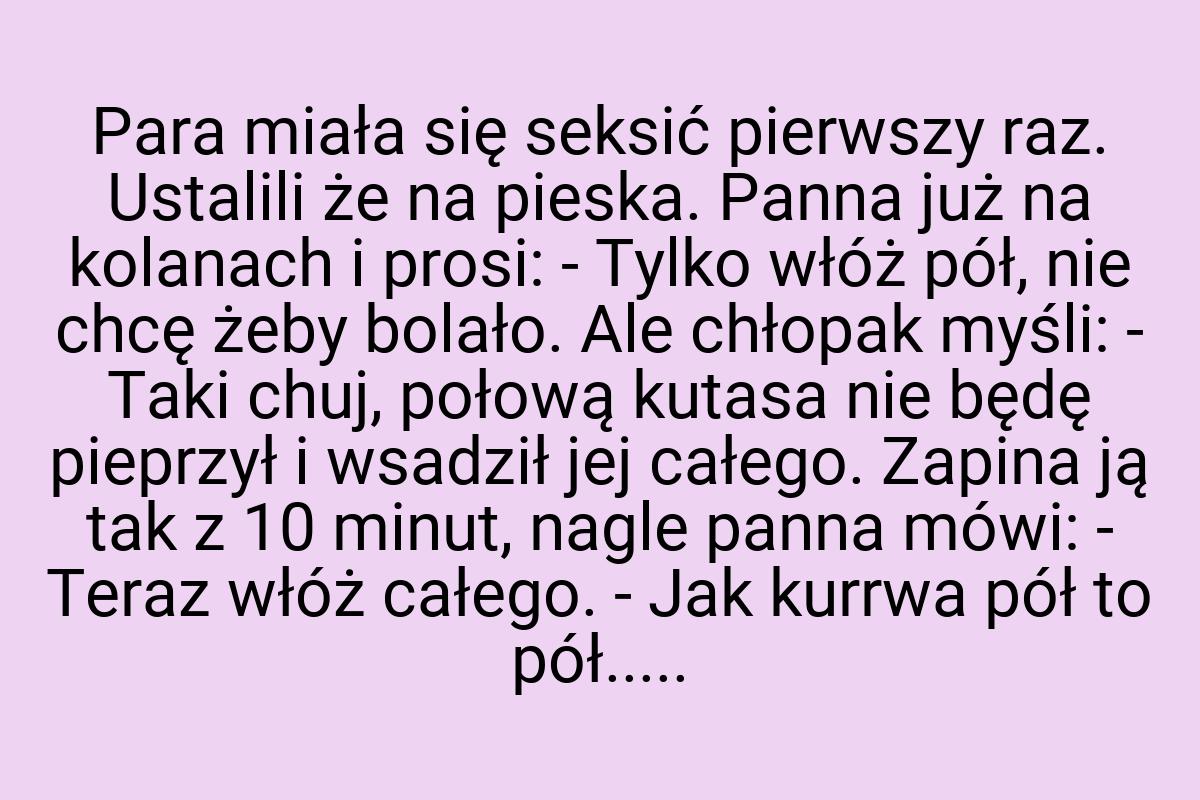 Para miała się seksić pierwszy raz. Ustalili że na pieska. Panna już na kolanach i prosi: - Tylko włóż pół, nie chcę żeby bolało. Ale chłopak myśli: - Taki chuj, połową kutasa nie będę pieprzył i wsadził jej całego. Zapina ją tak z 10 minut, nagle panna mówi: - Teraz włóż całego. - Jak kurrwa pół to pół.....